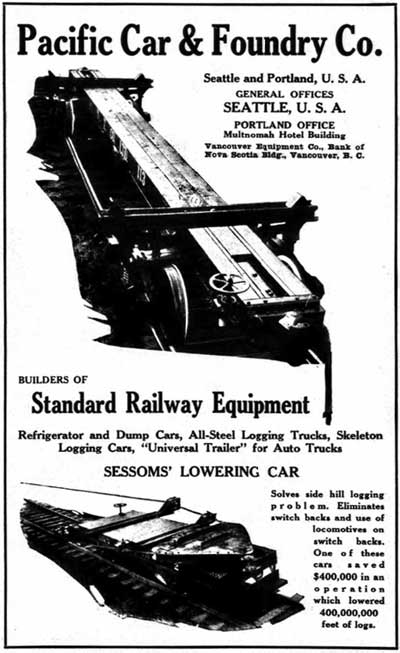 Pacific Car & Foundry Co.

Seattle and Portland, U. S. A.
GENERAL OFFICES
SEATTLE, U. S. A.
PORTLAND OFFICE
Multnomah Hotel Building
Vancouver Equipment Co., Bank of Nova Scotia Bldg., Vancouver, B. C.

BUILDERS OF
Standard Railway Equipment

Refrigerator and Dump Cars, All-Steel Logging Trucks, Skeleton Logging Cars, "Universal Trailer" for Auto Trucks

SESSOMS' LOWERING CAR

Solves side hill logging problem. Eliminates switch backs and use of locomotives on switch backs. One of these cars saved $400,000 in an operation which lowered 400,000,000 feet of logs.